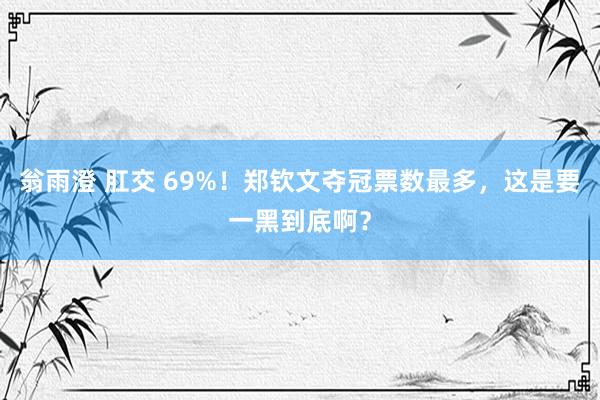 翁雨澄 肛交 69%！郑钦文夺冠票数最多，这是要一黑到底啊？